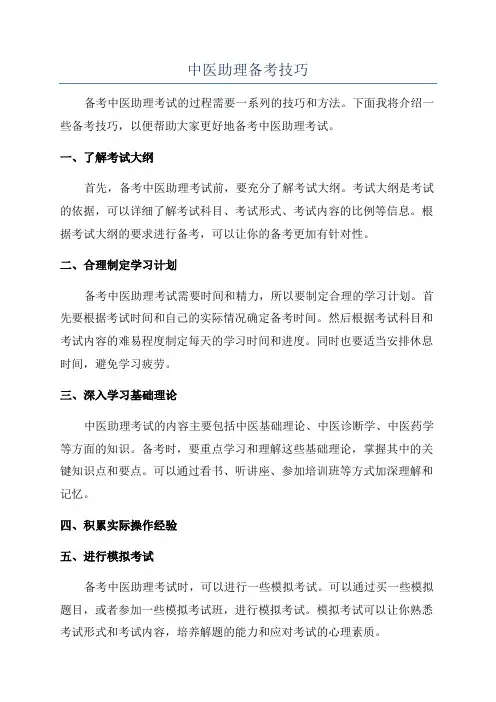 中医助理备考技巧

备考中医助理考试的过程需要一系列的技巧和方法。下面我将介绍一些备考技巧，以便帮助大家更好地备考中医助理考试。

一、了解考试大纲

首先，备考中医助理考试前，要充分了解考试大纲。考试大纲是考试的依据，可以详细了解考试科目、考试形式、考试内容的比例等信息。根据考试大纲的要求进行备考，可以让你的备考更加有针对性。

二、合理制定学习计划

备考中医助理考试需要时间和精力，所以要制定合理的学习计划。首先要根据考试时间和自己的实际情况确定备考时间。然后根据考试科目和考试内容的难易程度制定每天的学习时间和进度。同时也要适当安排休息时间，避免学习疲劳。

三、深入学习基础理论

中医助理考试的内容主要包括中医基础理论、中医诊断学、中医药学等方面的知识。备考时，要重点学习和理解这些基础理论，掌握其中的关键知识点和要点。可以通过看书、听讲座、参加培训班等方式加深理解和记忆。

四、积累实际操作经验

五、进行模拟考试

备考中医助理考试时，可以进行一些模拟考试。可以通过买一些模拟题目，或者参加一些模拟考试班，进行模拟考试。模拟考试可以让你熟悉考试形式和考试内容，培养解题的能力和应对考试的心理素质。